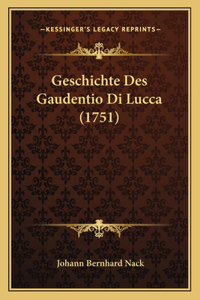 —KESSINGER'S LEGACY REPRINTS—

Geschichte Des Gaudentio Di Lucca (1751)

Johann Bernhard Nack